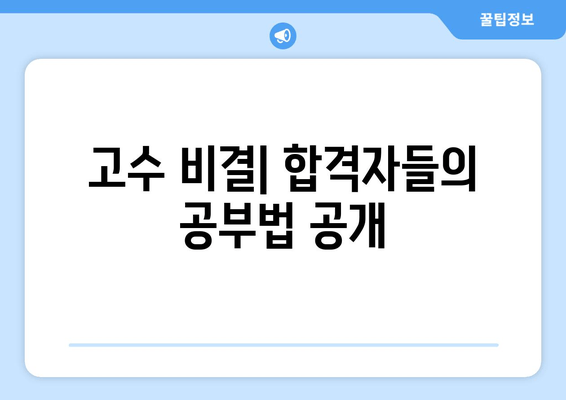 꿀팁정보

고수 비결| 합격자들의 공부법 공개